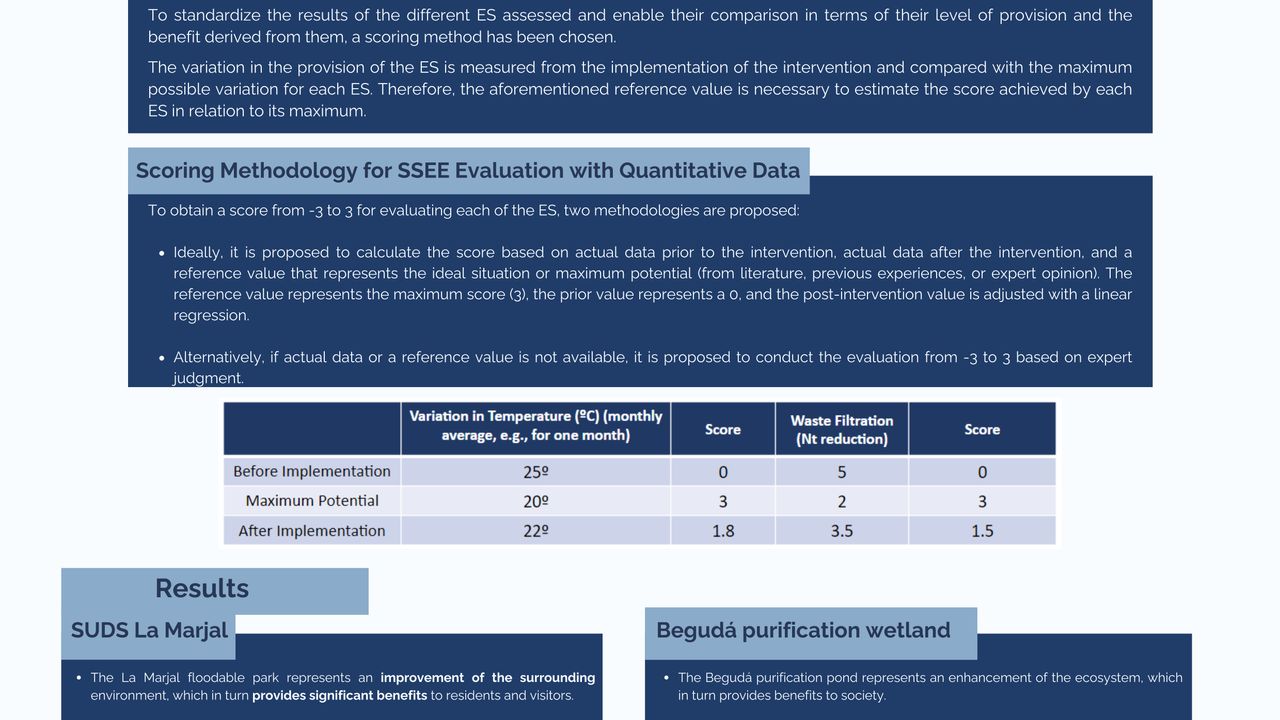 To standardize the results of the different ES assessed and enable their comparison in terms of their level of provision and the benefit derived from them, a scoring method has been chosen.

The variation in the provision of the ES is measured from the implementation of the intervention and compared with the maximum possible variation for each ES. Therefore, the aforementioned reference value is necessary to estimate the score achieved by each ES in relation to its maximum.

Scoring Methodology for SSEE Evaluation with Quantitative Data

To obtain a score from -3 to 3 for evaluating each of the ES, two methodologies are proposed:

• Ideally, it is proposed to calculate the score based on actual data prior to the intervention, actual data after the intervention, and a reference value that represents the ideal situation or maximum potential (from literature, previous experiences, or expert opinion). The reference value represents the maximum score (3), the prior value represents a 0, and the post-intervention value is adjusted with a linear regression.

• Alternatively, if actual data or a reference value is not available, it is proposed to conduct the evaluation from -3 to 3 based on expert judgment.

| | Variation in Temperature (ºC) (monthly average, e.g., for one month) | Score | Waste Filtration (Nt reduction) | Score |
|---|---|---|---|---|
| Before Implementation | 25º | 0 | 5 | 0 |
| Maximum Potential | 20º | 3 | 2 | 3 |
| After Implementation | 22º | 1.8 | 3.5 | 1.5 |

Results

SUDS La Marjal

• The La Marjal floodable park represents an improvement of the surrounding environment, which in turn provides significant benefits to residents and visitors.

Begudá purification wetland

• The Begudá purification pond represents an enhancement of the ecosystem, which in turn provides benefits to society.